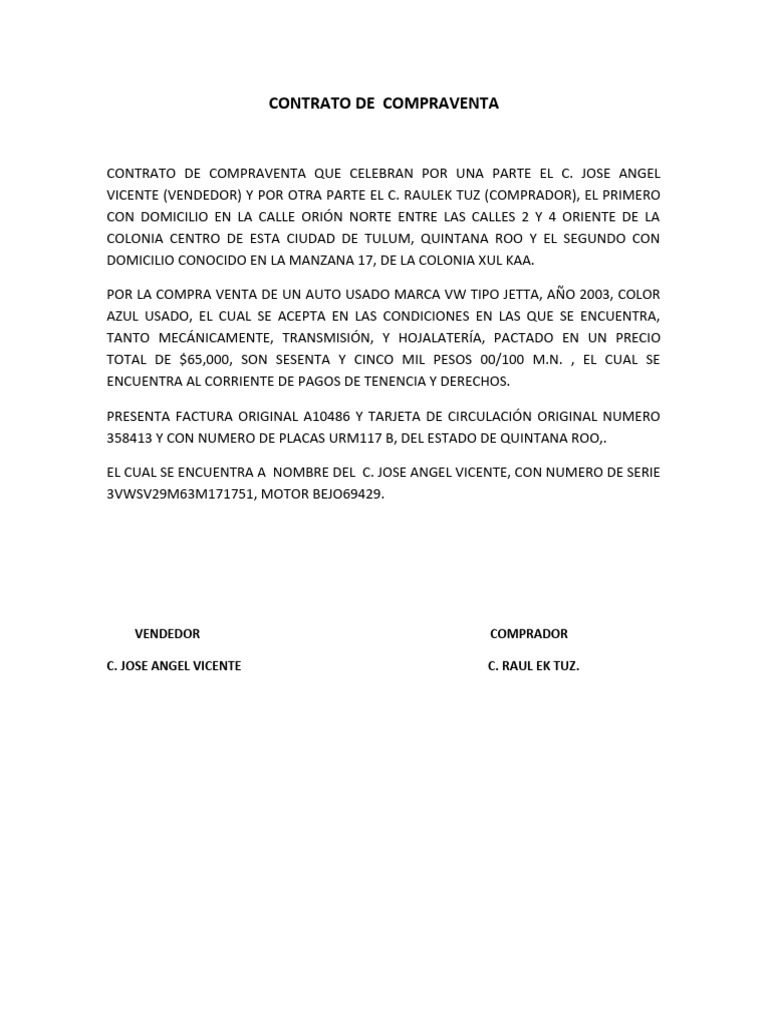 CONTRATO DE COMPRAVENTA

CONTRATO DE COMPRAVENTA QUE CELEBRAN POR UNA PARTE EL C. JOSE ANGEL VICENTE (VENDEDOR) Y POR OTRA PARTE EL C. RAULEK TUZ (COMPRADOR), EL PRIMERO CON DOMICILIO EN LA CALLE ORIÓN NORTE ENTRE LAS CALLES 2 Y 4 ORIENTE DE LA COLONIA CENTRO DE ESTA CIUDAD DE TULUM, QUINTANA ROO Y EL SEGUNDO CON DOMICILIO CONOCIDO EN LA MANZANA 17, DE LA COLONIA XUL KAA.

POR LA COMPRA VENTA DE UN AUTO USADO MARCA VW TIPO JETTA, AÑO 2003, COLOR AZUL USADO, EL CUAL SE ACEPTA EN LAS CONDICIONES EN LAS QUE SE ENCUENTRA, TANTO MECÁNICAMENTE, TRANSMISIÓN, Y HOJALATERÍA, PACTADO EN UN PRECIO TOTAL DE $65,000, SON SESENTA Y CINCO MIL PESOS 00/100 M.N. , EL CUAL SE ENCUENTRA AL CORRIENTE DE PAGOS DE TENENCIA Y DERECHOS.

PRESENTA FACTURA ORIGINAL A10486 Y TARJETA DE CIRCULACIÓN ORIGINAL NUMERO 358413 Y CON NUMERO DE PLACAS URM117 B, DEL ESTADO DE QUINTANA ROO,.

EL CUAL SE ENCUENTRA A NOMBRE DEL C. JOSE ANGEL VICENTE, CON NUMERO DE SERIE 3VWSV29M63M171751, MOTOR BEJO69429.

VENDEDOR

C. JOSE ANGEL VICENTE

COMPRADOR

C. RAUL EK TUZ.